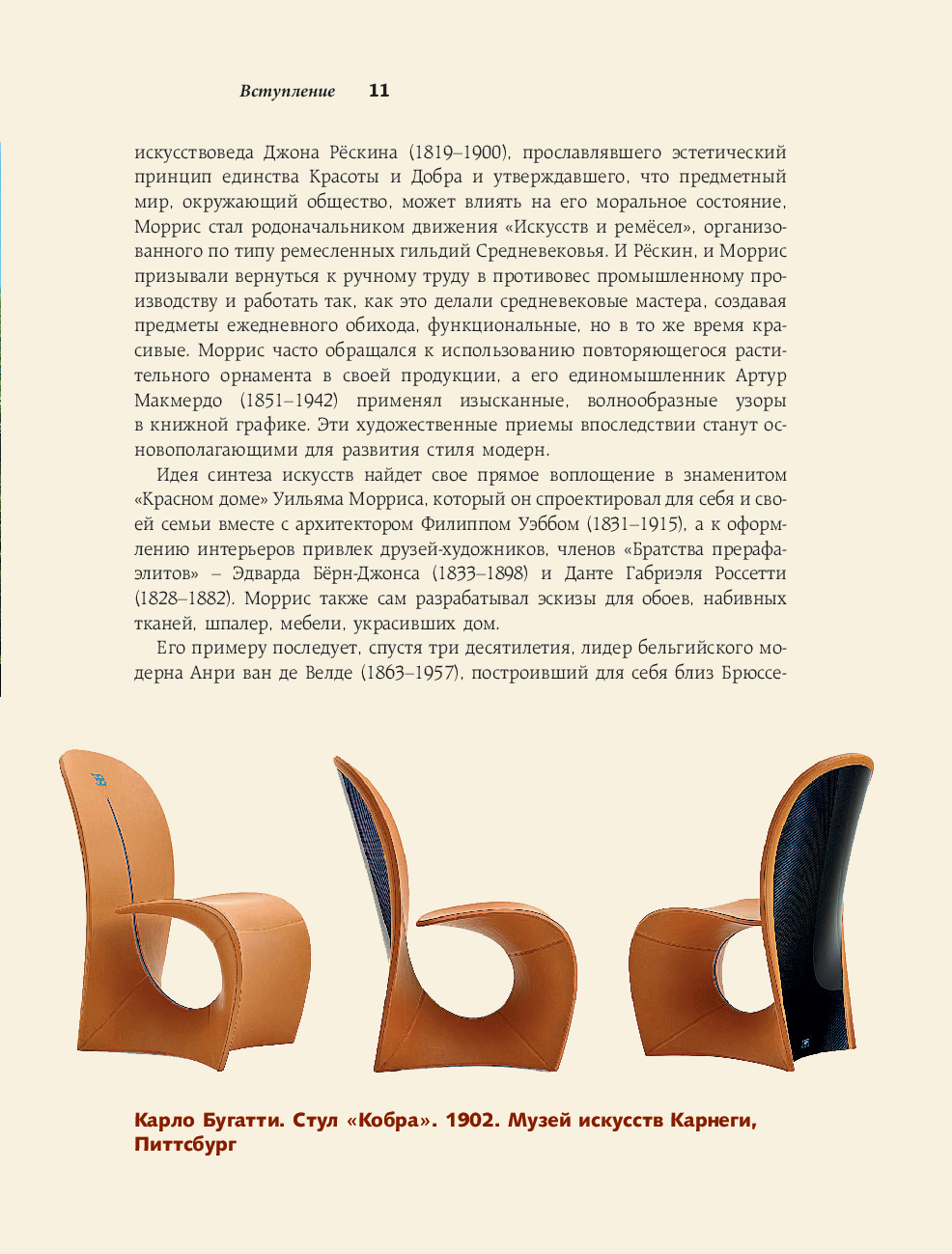 Вступление 11

искусствоведа Джона Рёскина (1819–1900), прославлявшего эстетический принцип единства Красоты и Добра и утверждавшего, что предметный мир, окружающий общество, может влиять на его моральное состояние, Моррис стал родоначальником движения «Искусств и ремёсел», организованного по типу ремесленных гильдий Средневековья. И Рёскин, и Моррис призывали вернуться к ручному труду в противовес промышленному производству и работать так, как это делали средневековые мастера, создавая предметы ежедневного обихода, функциональные, но в то же время красивые. Моррис часто обращался к использованию повторяющегося растительного орнамента в своей продукции, а его единомышленник Артур Макмердо (1851–1942) применял изысканные, волнообразные узоры в книжной графике. Эти художественные приемы впоследствии станут основополагающими для развития стиля модерн.

Идея синтеза искусств найдет свое прямое воплощение в знаменитом «Красном доме» Уильяма Морриса, который он спроектировал для себя и своей семьи вместе с архитектором Филиппом Уэббом (1831–1915), а к оформлению интерьеров привлек друзей-художников, членов «Братства прерафаэлитов» – Эдварда Бёрн-Джонса (1833–1898) и Данте Габриэля Россетти (1828–1882). Моррис также сам разрабатывал эскизы для обоев, набивных тканей, шпалер, мебели, украсивших дом.

Его примеру последует, спустя три десятилетия, лидер бельгийского модерна Анри ван де Велде (1863–1957), построивший для себя близ Брюссе-

Карло Бугатти. Стул «Кобра». 1902. Музей искусств Карнеги, Питтсбург